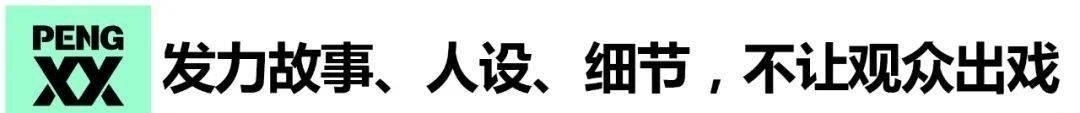 PENG XX 发力故事、人设、细节，不让观众出戏